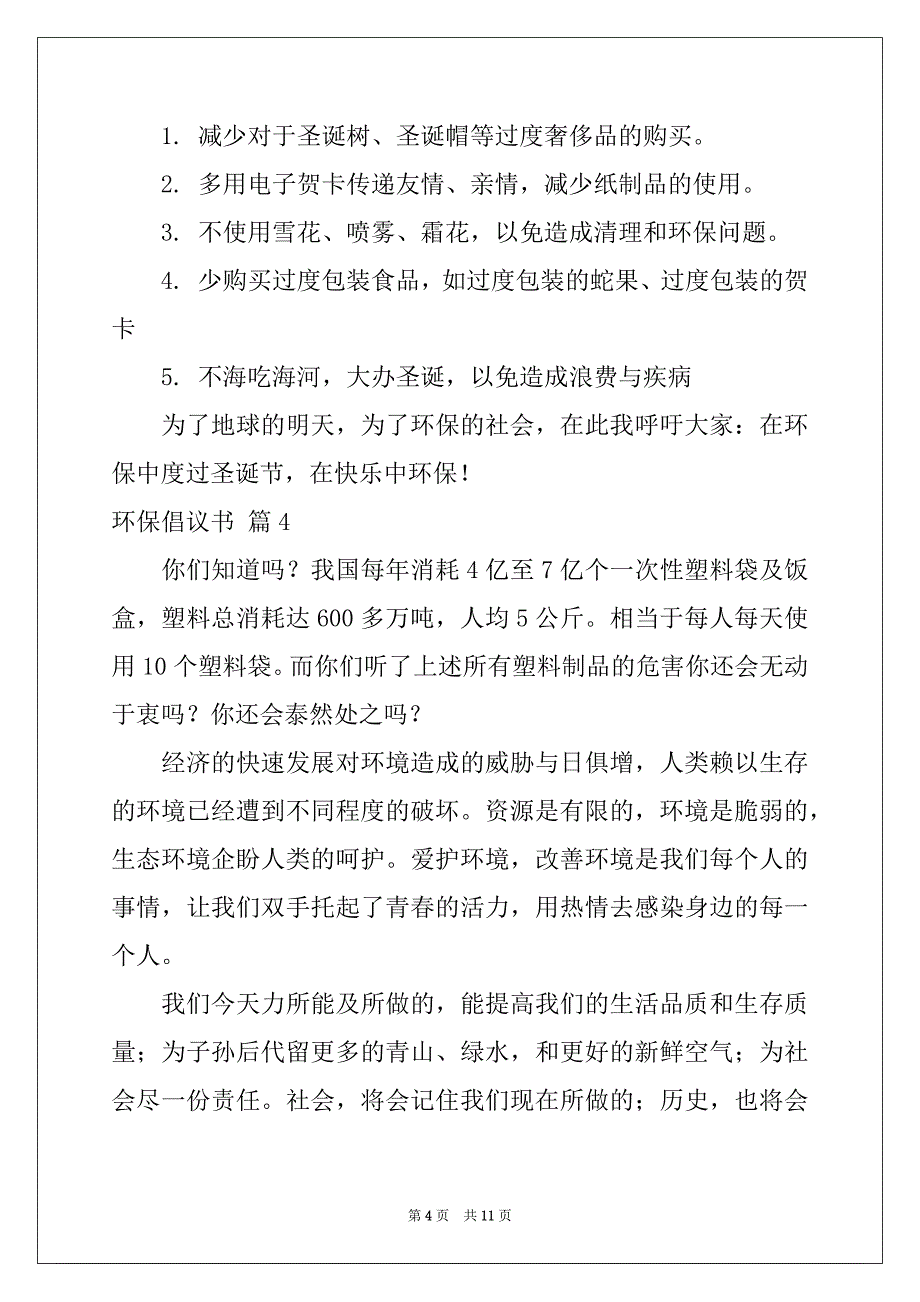 1. 减少对于圣诞树、圣诞帽等过度奢侈品的购买。

2. 多用电子贺卡传递友情、亲情，减少纸制品的使用。

3. 不使用雪花、喷雾、霜花，以免造成清理和环保问题。

4. 少购买过度包装食品，如过度包装的蛇果、过度包装的贺卡

5. 不海吃海河，大办圣诞，以免造成浪费与疾病

为了地球的明天，为了环保的社会，在此我呼吁大家：在环保中度过圣诞节，在快乐中环保！

环保倡议书 篇4

你们知道吗？我国每年消耗4亿至7亿个一次性塑料袋及饭盒，塑料总消耗达600多万吨，人均5公斤。相当于每人每天使用10个塑料袋。而你们听了上述所有塑料制品的危害你还会无动于衷吗？你还会泰然处之吗？

经济的快速发展对环境造成的威胁与日俱增，人类赖以生存的环境已经遭到不同程度的破坏。资源是有限的，环境是脆弱的，生态环境企盼人类的呵护。爱护环境，改善环境是我们每个人的事情，让我们双手托起了青春的活力，用热情去感染身边的每一个人。

我们今天力所能及所做的，能提高我们的生活品质和生存质量；为子孙后代留更多的青山、绿水，和更好的新鲜空气；为社会尽一份责任。社会，将会记住我们现在所做的；历史，也将会

第4页 共11页